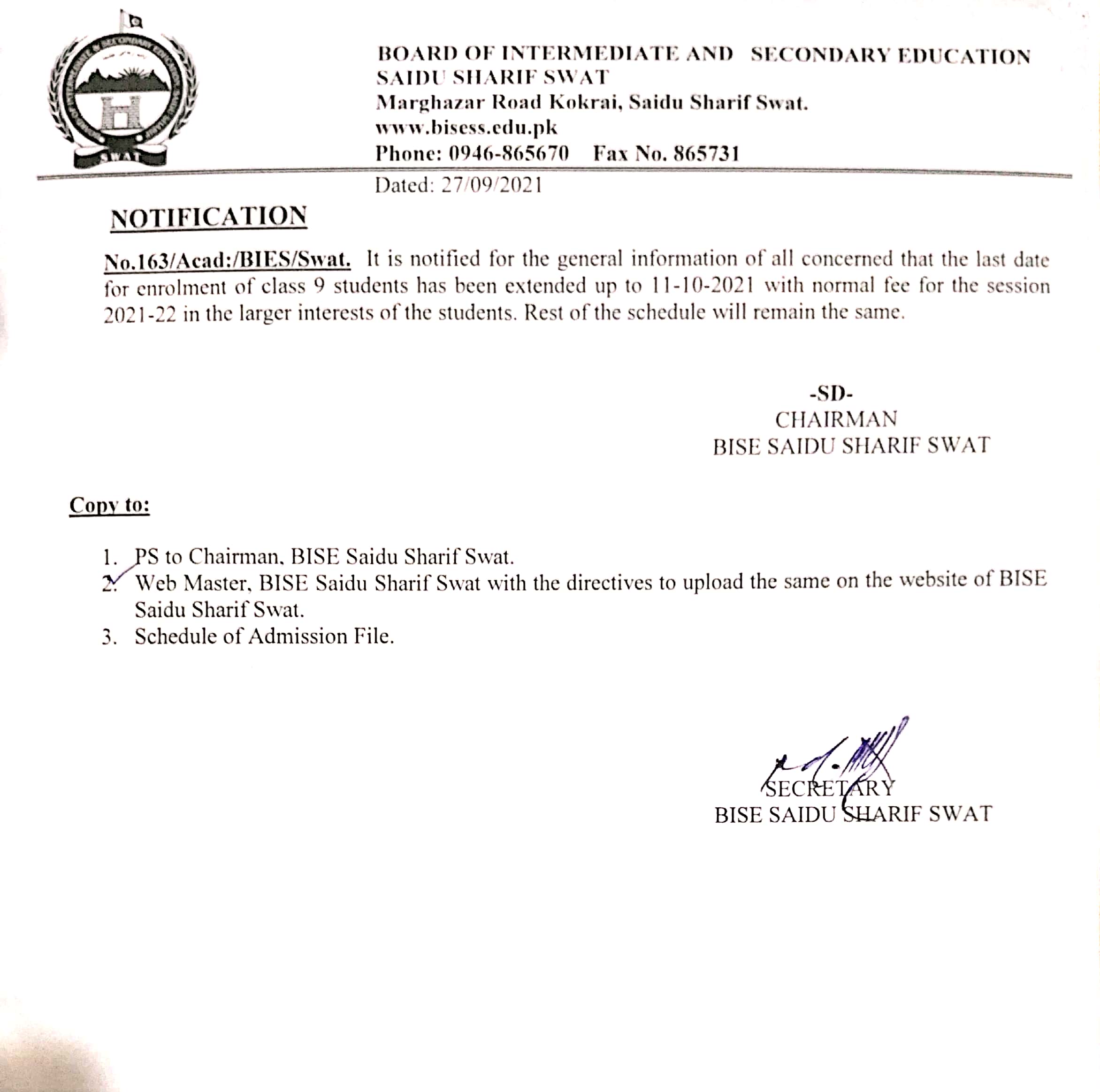 SWAT

BOARD OF INTERMEDIATE AND SECONDARY EDUCATION
SAIDU SHARIF SWAT
Marghazar Road Kokrai, Saidu Sharif Swat.
www.bisess.edu.pk
Phone: 0946-865670 Fax No. 865731

Dated: 27/09/2021

NOTIFICATION

No.163/Acad:/BIES/Swat. It is notified for the general information of all concerned that the last date for enrolment of class 9 students has been extended up to 11-10-2021 with normal fee for the session 2021-22 in the larger interests of the students. Rest of the schedule will remain the same.

-SD-
CHAIRMAN
BISE SAIDU SHARIF SWAT

Copy to:

1. PS to Chairman, BISE Saidu Sharif Swat.
2. Web Master, BISE Saidu Sharif Swat with the directives to upload the same on the website of BISE Saidu Sharif Swat.
3. Schedule of Admission File.

SECRETARY
BISE SAIDU SHARIF SWAT